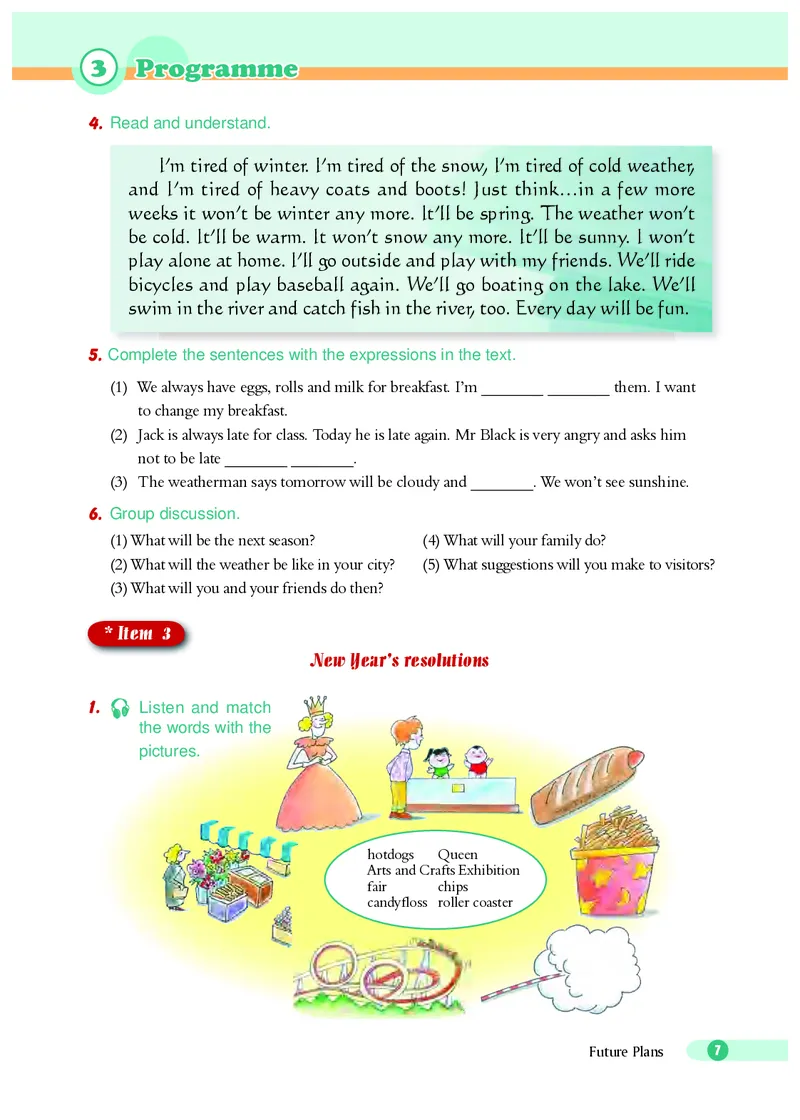 3 Programme

4. Read and understand.

I'm tired of winter. I'm tired of the snow, I'm tired of cold weather, and I'm tired of heavy coats and boots! Just think...in a few more weeks it won't be winter any more. It'll be spring. The weather won't be cold. It'll be warm. It won't snow any more. It'll be sunny. I won't play alone at home. I'll go outside and play with my friends. We'll ride bicycles and play baseball again. We'll go boating on the lake. We'll swim in the river and catch fish in the river, too. Every day will be fun.

5. Complete the sentences with the expressions in the text.

(1) We always have eggs, rolls and milk for breakfast. I'm ________ ________ them. I want to change my breakfast.
(2) Jack is always late for class. Today he is late again. Mr Black is very angry and asks him not to be late ________ ________.
(3) The weatherman says tomorrow will be cloudy and ________. We won't see sunshine.

6. Group discussion.

(1) What will be the next season?
(2) What will the weather be like in your city?
(3) What will you and your friends do then?
(4) What will your family do?
(5) What suggestions will you make to visitors?

* Item 3

New Year's resolutions

1. Listen and match the words with the pictures.

hotdogs Queen
Arts and Crafts Exhibition
fair chips
candyfloss roller coaster

Future Plans 7